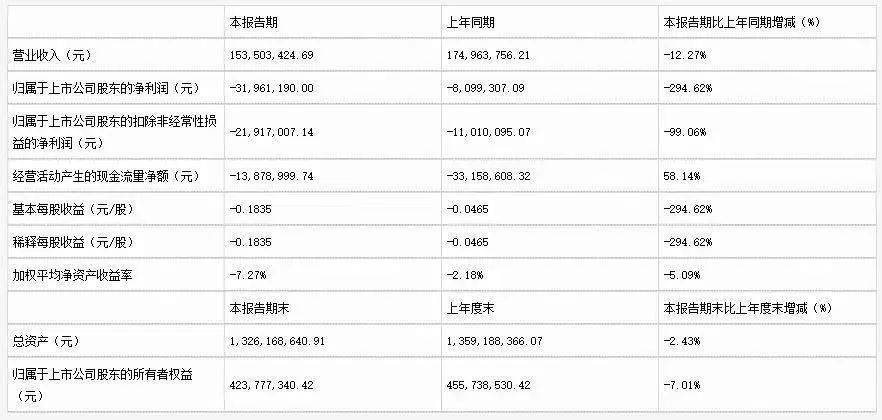 |  | 本报告期 | 上年同期 | 本报告期比上年同期增减（%） |
|---|---|---|---|
| 营业收入（元） | 153,503,424.69 | 174,963,756.21 | -12.27% |
| 归属于上市公司股东的净利润（元） | -31,961,190.00 | -8,099,307.09 | -294.62% |
| 归属于上市公司股东的扣除非经常性损益的净利润（元） | -21,917,007.14 | -11,010,095.07 | -99.06% |
| 经营活动产生的现金流量净额（元） | -13,878,999.74 | -33,158,608.32 | 58.14% |
| 基本每股收益（元/股） | -0.1835 | -0.0465 | -294.62% |
| 稀释每股收益（元/股） | -0.1835 | -0.0465 | -294.62% |
| 加权平均净资产收益率 | -7.27% | -2.18% | -5.09% |
|  | 本报告期末 | 上年度末 | 本报告期末比上年度末增减（%） |
| 总资产（元） | 1,326,168,640.91 | 1,359,188,366.07 | -2.43% |
| 归属于上市公司股东的所有者权益（元） | 423,777,340.42 | 455,738,530.42 | -7.01% |